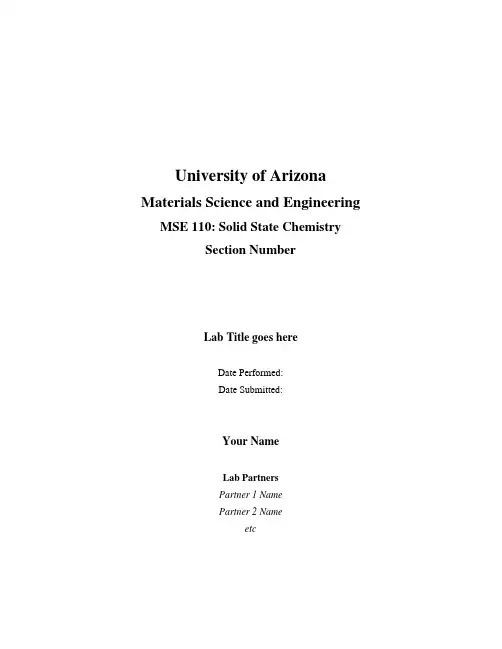 University of Arizona
Materials Science and Engineering
MSE 110: Solid State Chemistry
Section Number

Lab Title goes here

Date Performed:
Date Submitted:

Your Name

Lab Partners
Partner 1 Name
Partner 2 Name
etc